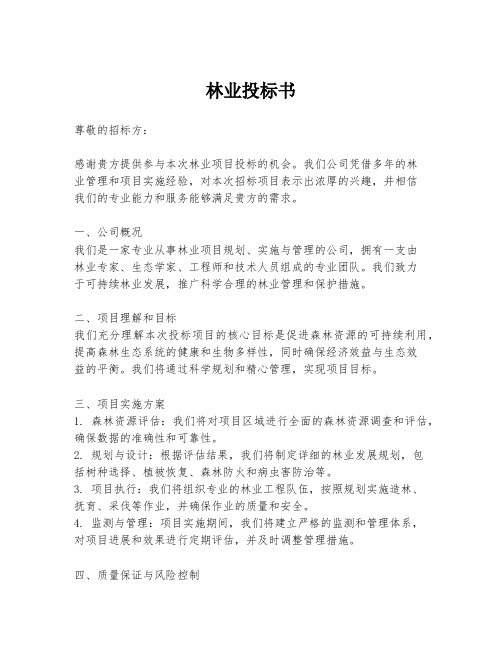 林业投标书

尊敬的招标方：

感谢贵方提供参与本次林业项目投标的机会。我们公司凭借多年的林业管理和项目实施经验，对本次招标项目表示出浓厚的兴趣，并相信我们的专业能力和服务能够满足贵方的需求。

一、公司概况
我们是一家专业从事林业项目规划、实施与管理的公司，拥有一支由林业专家、生态学家、工程师和技术人员组成的专业团队。我们致力于可持续林业发展，推广科学合理的林业管理和保护措施。

二、项目理解和目标
我们充分理解本次投标项目的核心目标是促进森林资源的可持续利用，提高森林生态系统的健康和生物多样性，同时确保经济效益与生态效益的平衡。我们将通过科学规划和精心管理，实现项目目标。

三、项目实施方案
1. 森林资源评估：我们将对项目区域进行全面的森林资源调查和评估，确保数据的准确性和可靠性。
2. 规划与设计：根据评估结果，我们将制定详细的林业发展规划，包括树种选择、植被恢复、森林防火和病虫害防治等。
3. 项目执行：我们将组织专业的林业工程队伍，按照规划实施造林、抚育、采伐等作业，并确保作业的质量和安全。
4. 监测与管理：项目实施期间，我们将建立严格的监测和管理体系，对项目进展和效果进行定期评估，并及时调整管理措施。

四、质量保证与风险控制